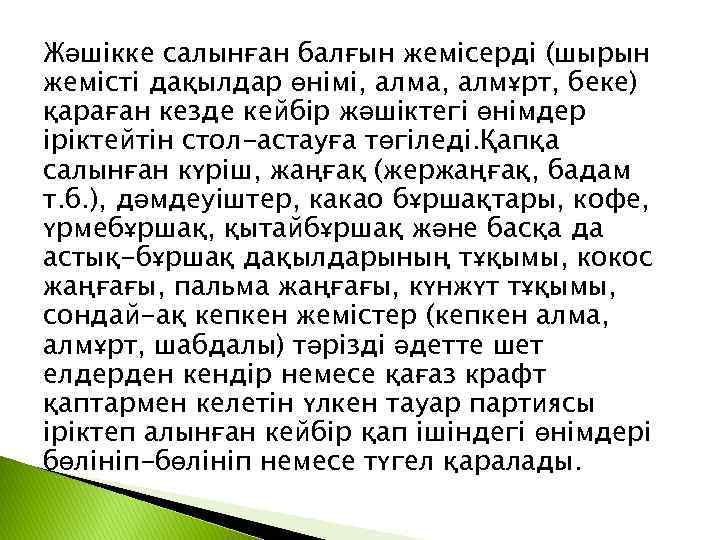 Жәшікке салынған балғын жемісерді (шырын жемісті дақылдар өнімі, алма, алмұрт, беке) қараған кезде кейбір жәшіктегі өнімдер іріктейтін стол-астауға төгіледі.Қапқа салынған күріш, жаңғақ (жержаңғақ, бадам т.б.), дәмдеуіштер, какао бұршақтары, кофе, үрмебұршақ, қытайбұршақ және басқа да астық-бұршақ дақылдарының тұқымы, кокос жаңғағы, пальма жаңғағы, күнжүт тұқымы, сондай-ақ кепкен жемістер (кепкен алма, алмұрт, шабдалы) тәрізді әдетте шет елдерден кендір немесе қағаз крафт қаптармен келетін үлкен тауар партиясы іріктеп алынған кейбір қап ішіндегі өнімдері бөлініп-бөлініп немесе түгел қаралады.